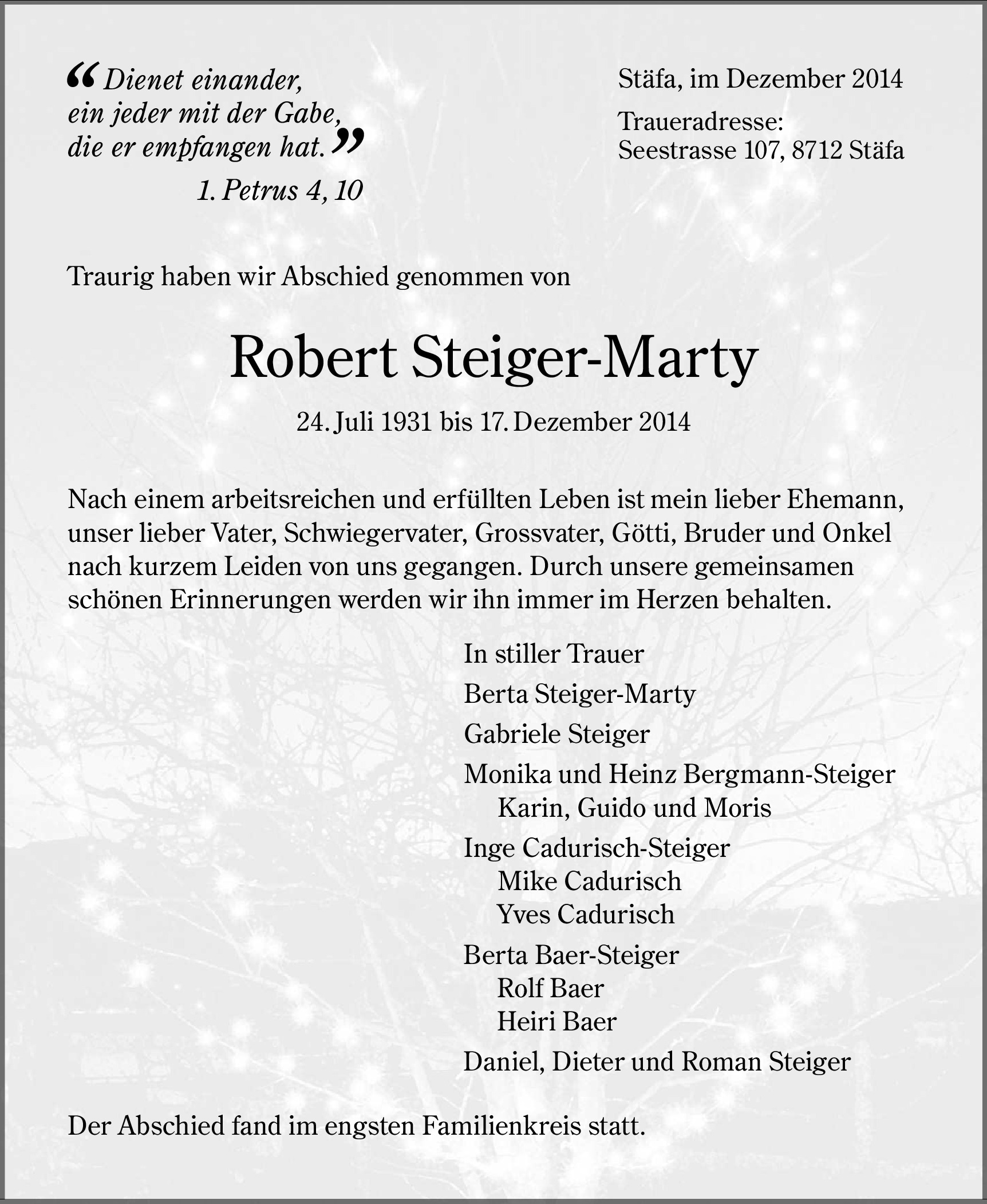 “Dienet einander, ein jeder mit der Gabe, die er empfangen hat.”
1. Petrus 4, 10

Stäfa, im Dezember 2014

Traueradresse:
Seestrasse 107, 8712 Stäfa

Traurig haben wir Abschied genommen von

Robert Steiger-Marty

24. Juli 1931 bis 17. Dezember 2014

Nach einem arbeitsreichen und erfüllten Leben ist mein lieber Ehemann, unser lieber Vater, Schwiegervater, Grossvater, Götti, Bruder und Onkel nach kurzem Leiden von uns gegangen. Durch unsere gemeinsamen schönen Erinnerungen werden wir ihn immer im Herzen behalten.

In stiller Trauer

Berta Steiger-Marty

Gabriele Steiger

Monika und Heinz Bergmann-Steiger
Karin, Guido und Moris

Inge Cadurisch-Steiger
Mike Cadurisch
Yves Cadurisch

Berta Baer-Steiger
Rolf Baer
Heiri Baer

Daniel, Dieter und Roman Steiger

Der Abschied fand im engsten Familienkreis statt.